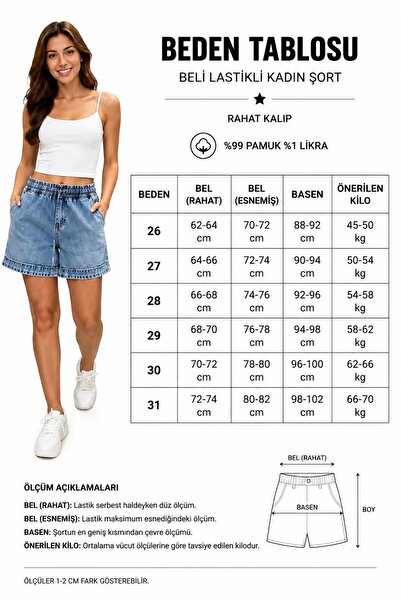 BEDEN TABLOSU

BELİ LASTİKLİ KADIN ŞORT

RAHAT KALIP

%99 PAMUK %1 LİKRA

| BEDEN | BEL (RAHAT) | BEL (ESNEMİŞ) | BASEN | ÖNERİLEN KİLO |
|---|---|---|---|---|
| 26 | 62-64 cm | 70-72 cm | 88-92 cm | 45-50 kg |
| 27 | 64-66 cm | 72-74 cm | 90-94 cm | 50-54 kg |
| 28 | 66-68 cm | 74-76 cm | 92-96 cm | 54-58 kg |
| 29 | 68-70 cm | 76-78 cm | 94-98 cm | 58-62 kg |
| 30 | 70-72 cm | 78-80 cm | 96-100 cm | 62-66 kg |
| 31 | 72-74 cm | 80-82 cm | 98-102 cm | 66-70 kg |

BEL (RAHAT)

BASEN

BOY

ÖLÇÜM AÇIKLAMALARI

BEL (RAHAT): Lastik serbest haldeyken düz ölçüm.

BEL (ESNEMİŞ): Lastik maksimum esnediğindeki ölçüm.

BASEN: Şortun en geniş kısmından çevre ölçümü.

ÖNERİLEN KİLO: Ortalama vücut ölçülerine göre tavsiye edilen kilodur.

ÖLÇÜLER 1-2 CM FARK GÖSTEREBİLİR.